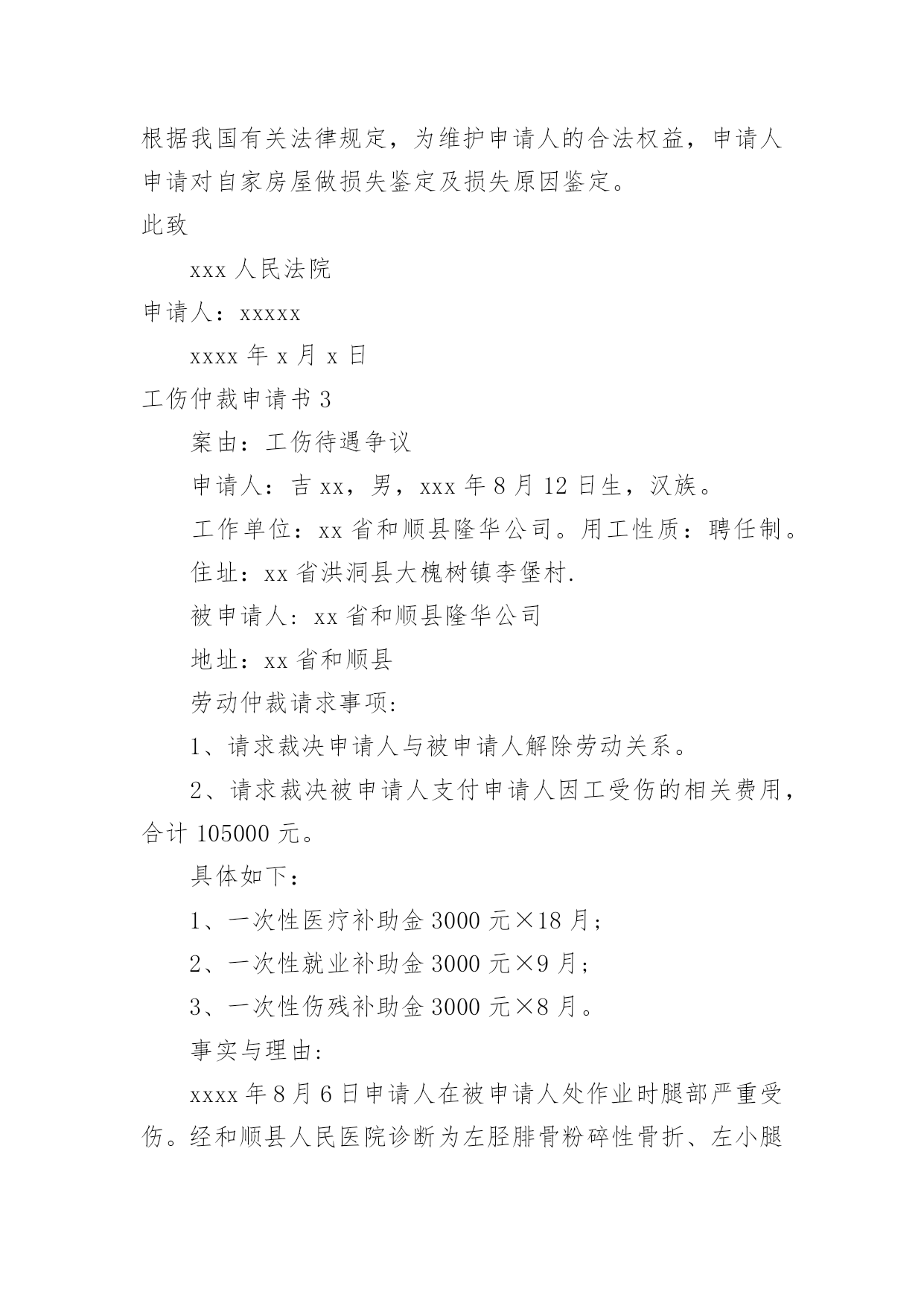 根据我国有关法律规定，为维护申请人的合法权益，申请人申请对自家房屋做损失鉴定及损失原因鉴定。

此致

xxx 人民法院

申请人：xxxxx

xxxx 年 x 月 x 日

工伤仲裁申请书 3

案由：工伤待遇争议

申请人：吉 xx，男，xxx 年 8 月 12 日生，汉族。

工作单位：xx 省和顺县隆华公司。用工性质：聘任制。

住址：xx 省洪洞县大槐树镇李堡村.

被申请人：xx 省和顺县隆华公司

地址：xx 省和顺县

劳动仲裁请求事项:

1、请求裁决申请人与被申请人解除劳动关系。

2、请求裁决被申请人支付申请人因工受伤的相关费用，合计 105000 元。

具体如下：

1、一次性医疗补助金 3000 元×18 月；

2、一次性就业补助金 3000 元×9 月；

3、一次性伤残补助金 3000 元×8 月。

事实与理由:

xxxx 年 8 月 6 日申请人在被申请人处作业时腿部严重受伤。经和顺县人民医院诊断为左胫腓骨粉碎性骨折、左小腿